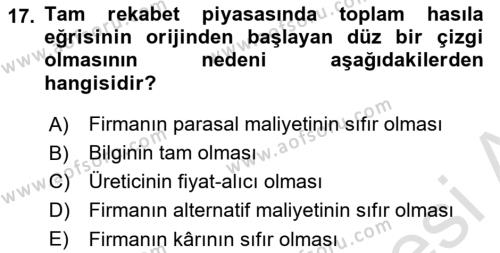 17. Tam rekabet piyasasında toplam hasıla eğrisinin orijinden başlayan düz bir çizgi olmasının nedeni aşağıdakilerden hangisidir?

A) Firmanın parasal maliyetinin sıfır olması
B) Bilginin tam olması
C) Üreticinin fiyat-alıcı olması
D) Firmanın alternatif maliyetinin sıfır olması
E) Firmanın kârının sıfır olması

www.aofsoru.com